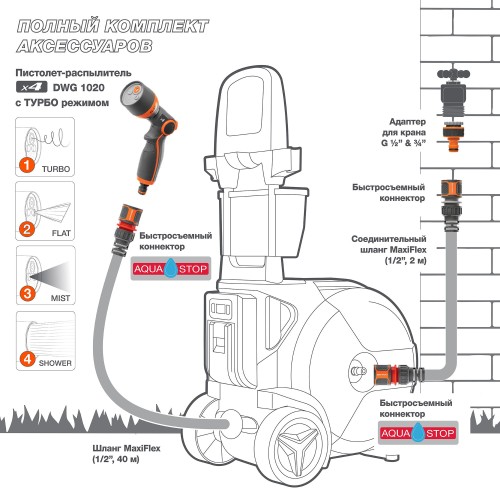 ПОЛНЫЙ КОМПЛЕКТ АКСЕССУАРОВ

Пистолет-распылитель
x4 DWG 1020
с ТУРБО режимом

1 TURBO

2 FLAT

3 MIST

4 SHOWER

Быстросъемный коннектор

AQUA STOP

Шланг MaxiFlex (1/2", 40 м)

Адаптер для крана G ½" & ¾"

Быстросъемный коннектор

Соединительный шланг MaxiFlex (1/2", 2 м)

Быстросъемный коннектор

AQUA STOP